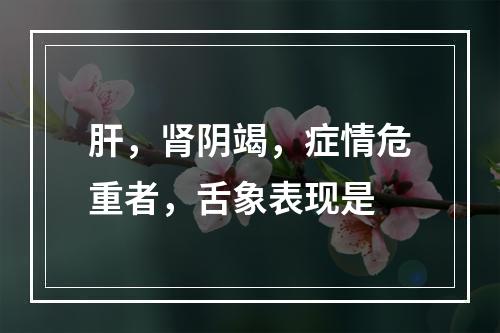 肝，肾阴竭，症情危重者，舌象表现是